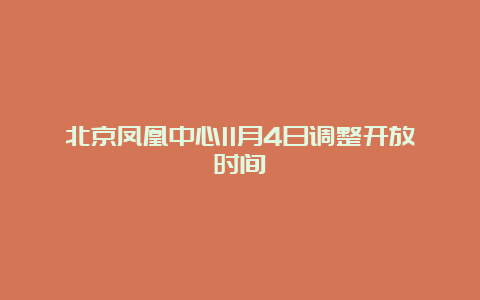 北京凤凰中心11月4日调整开放时间